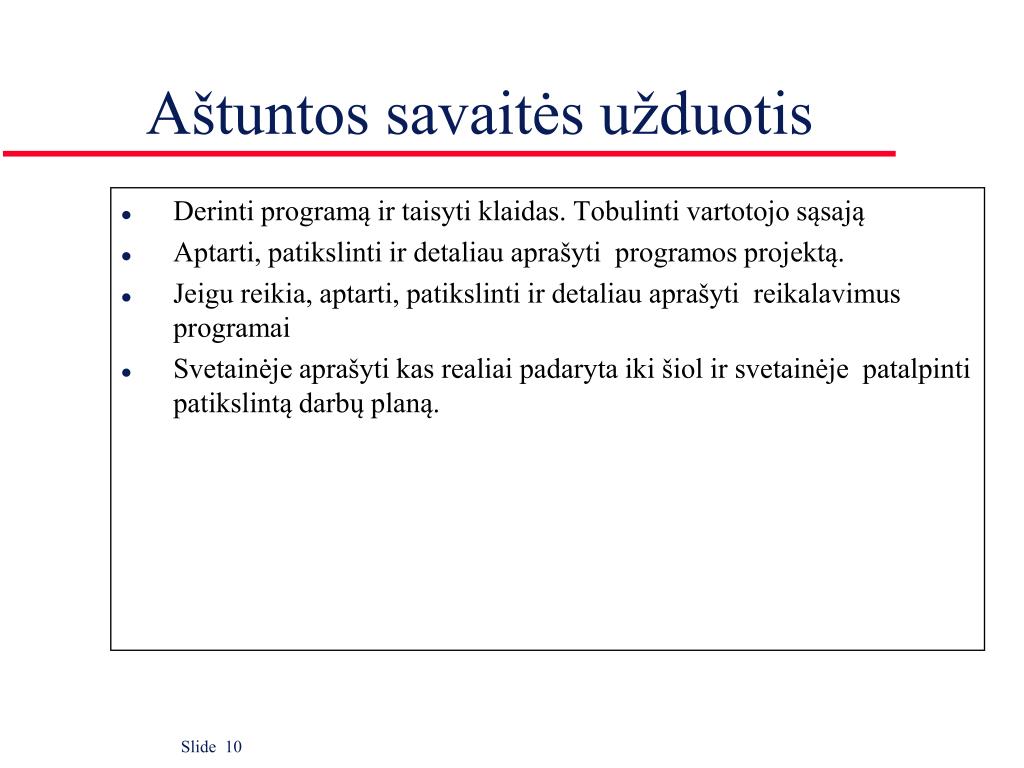 Aštuntos savaitės užduotis

- Derinti programą ir taisyti klaidas. Tobulinti vartotojo sąsają
- Aptarti, patikslinti ir detaliau aprašyti programos projektą.
- Jeigu reikia, aptarti, patikslinti ir detaliau aprašyti reikalavimus programai
- Svetainėje aprašyti kas realiai padaryta iki šiol ir svetainėje patalpinti patikslintą darbų planą.

Slide 10